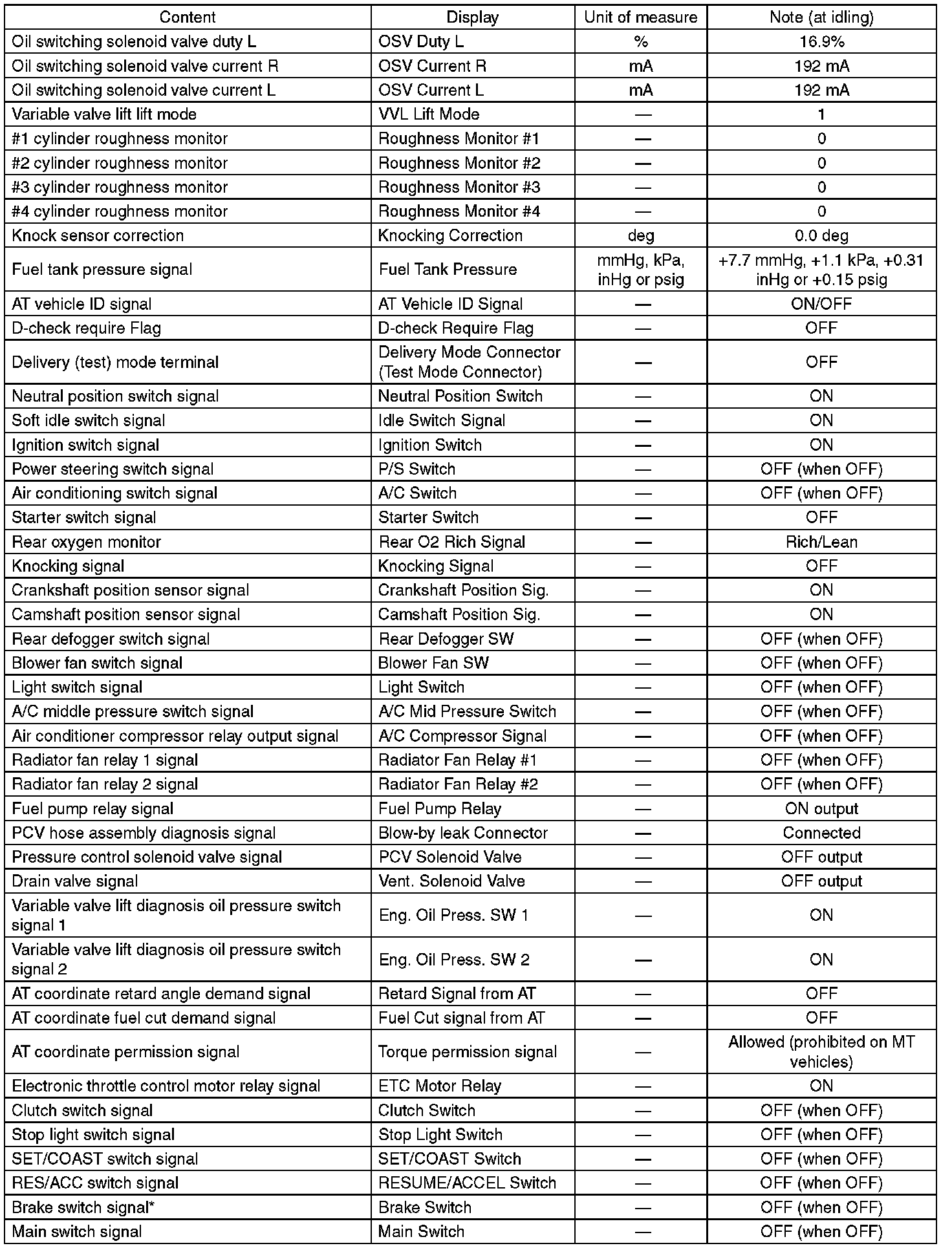 | Content | Display | Unit of measure | Note (at idling) |
|---|---|---|---|
| Oil switching solenoid valve duty L | OSV Duty L | % | 16.9% |
| Oil switching solenoid valve current R | OSV Current R | mA | 192 mA |
| Oil switching solenoid valve current L | OSV Current L | mA | 192 mA |
| Variable valve lift lift mode | VVL Lift Mode | — | 1 |
| #1 cylinder roughness monitor | Roughness Monitor #1 | — | 0 |
| #2 cylinder roughness monitor | Roughness Monitor #2 | — | 0 |
| #3 cylinder roughness monitor | Roughness Monitor #3 | — | 0 |
| #4 cylinder roughness monitor | Roughness Monitor #4 | — | 0 |
| Knock sensor correction | Knocking Correction | deg | 0.0 deg |
| Fuel tank pressure signal | Fuel Tank Pressure | mmHg, kPa, inHg or psig | +7.7 mmHg, +1.1 kPa, +0.31 inHg or +0.15 psig |
| AT vehicle ID signal | AT Vehicle ID Signal | — | ON/OFF |
| D-check require Flag | D-check Require Flag | — | OFF |
| Delivery (test) mode terminal | Delivery Mode Connector (Test Mode Connector) | — | OFF |
| Neutral position switch signal | Neutral Position Switch | — | ON |
| Soft idle switch signal | Idle Switch Signal | — | ON |
| Ignition switch signal | Ignition Switch | — | ON |
| Power steering switch signal | P/S Switch | — | OFF (when OFF) |
| Air conditioning switch signal | A/C Switch | — | OFF (when OFF) |
| Starter switch signal | Starter Switch | — | OFF |
| Rear oxygen monitor | Rear O2 Rich Signal | — | Rich/Lean |
| Knocking signal | Knocking Signal | — | OFF |
| Crankshaft position sensor signal | Crankshaft Position Sig. | — | ON |
| Camshaft position sensor signal | Camshaft Position Sig. | — | ON |
| Rear defogger switch signal | Rear Defogger SW | — | OFF (when OFF) |
| Blower fan switch signal | Blower Fan SW | — | OFF (when OFF) |
| Light switch signal | Light Switch | — | OFF (when OFF) |
| A/C middle pressure switch signal | A/C Mid Pressure Switch | — | OFF (when OFF) |
| Air conditioner compressor relay output signal | A/C Compressor Signal | — | OFF (when OFF) |
| Radiator fan relay 1 signal | Radiator Fan Relay #1 | — | OFF (when OFF) |
| Radiator fan relay 2 signal | Radiator Fan Relay #2 | — | OFF (when OFF) |
| Fuel pump relay signal | Fuel Pump Relay | — | ON output |
| PCV hose assembly diagnosis signal | Blow-by leak Connector | — | Connected |
| Pressure control solenoid valve signal | PCV Solenoid Valve | — | OFF output |
| Drain valve signal | Vent. Solenoid Valve | — | OFF output |
| Variable valve lift diagnosis oil pressure switch signal 1 | Eng. Oil Press. SW 1 | — | ON |
| Variable valve lift diagnosis oil pressure switch signal 2 | Eng. Oil Press. SW 2 | — | ON |
| AT coordinate retard angle demand signal | Retard Signal from AT | — | OFF |
| AT coordinate fuel cut demand signal | Fuel Cut signal from AT | — | OFF |
| AT coordinate permission signal | Torque permission signal | — | Allowed (prohibited on MT vehicles) |
| Electronic throttle control motor relay signal | ETC Motor Relay | — | ON |
| Clutch switch signal | Clutch Switch | — | OFF (when OFF) |
| Stop light switch signal | Stop Light Switch | — | OFF (when OFF) |
| SET/COAST switch signal | SET/COAST Switch | — | OFF (when OFF) |
| RES/ACC switch signal | RESUME/ACCEL Switch | — | OFF (when OFF) |
| Brake switch signal* | Brake Switch | — | OFF (when OFF) |
| Main switch signal | Main Switch | — | OFF (when OFF) |